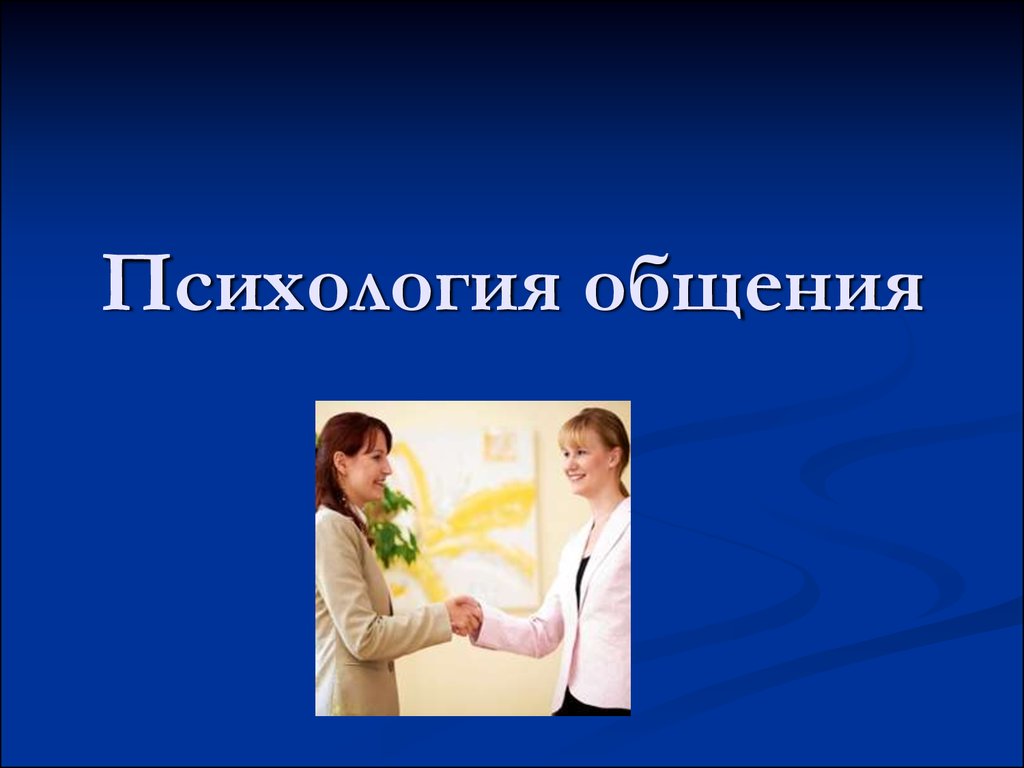 Психология общения